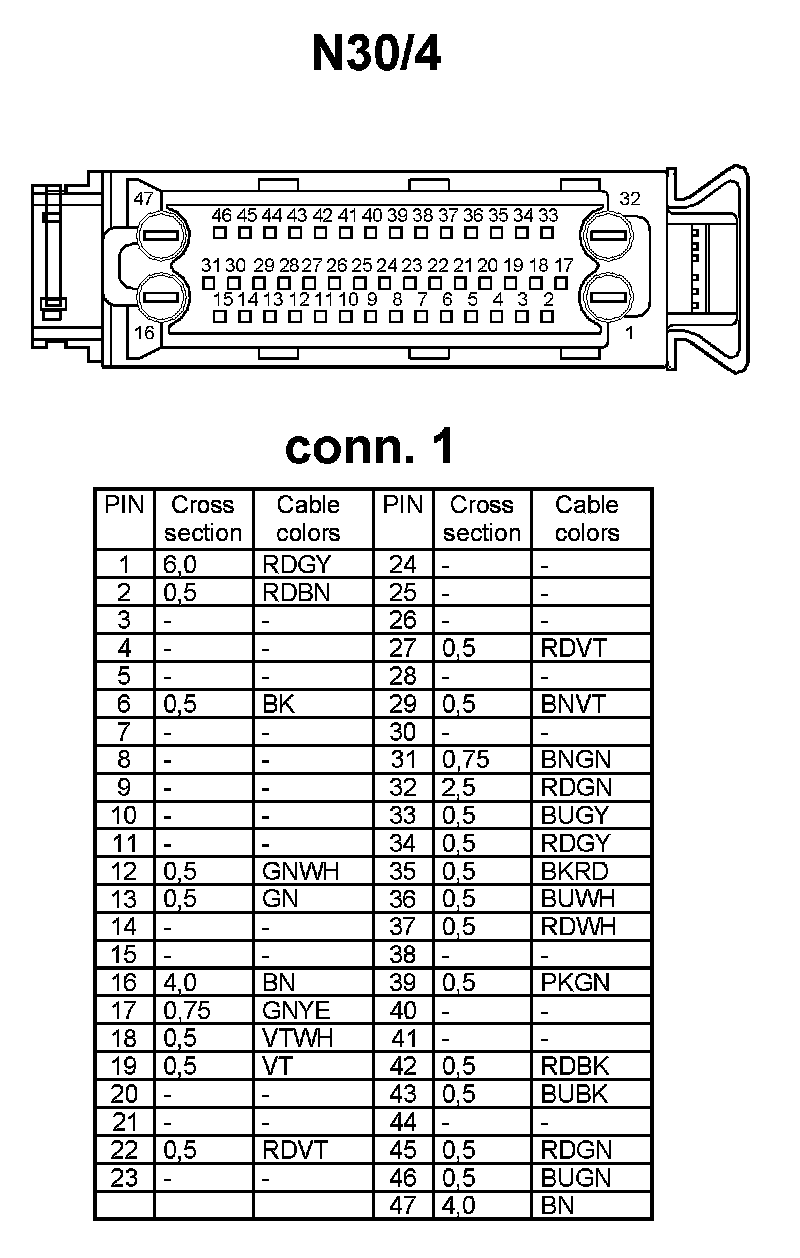 N30/4

47
32
46 45 44 43 42 41 40 39 38 37 36 35 34 33
31 30 29 28 27 26 25 24 23 22 21 20 19 18 17
15 14 13 12 11 10 9 8 7 6 5 4 3 2
16
1

conn. 1

| PIN | Cross section | Cable colors | PIN | Cross section | Cable colors |
|---|---|---|---|---|---|
| 1 | 6,0 | RDGY | 24 | - | - |
| 2 | 0,5 | RDBN | 25 | - | - |
| 3 | - | - | 26 | - | - |
| 4 | - | - | 27 | 0,5 | RDVT |
| 5 | - | - | 28 | - | - |
| 6 | 0,5 | BK | 29 | 0,5 | BNVT |
| 7 | - | - | 30 | - | - |
| 8 | - | - | 31 | 0,75 | BNGN |
| 9 | - | - | 32 | 2,5 | RDGN |
| 10 | - | - | 33 | 0,5 | BUGY |
| 11 | - | - | 34 | 0,5 | RDGY |
| 12 | 0,5 | GNWH | 35 | 0,5 | BKRD |
| 13 | 0,5 | GN | 36 | 0,5 | BUWH |
| 14 | - | - | 37 | 0,5 | RDWH |
| 15 | - | - | 38 | - | - |
| 16 | 4,0 | BN | 39 | 0,5 | PKGN |
| 17 | 0,75 | GNYE | 40 | - | - |
| 18 | 0,5 | VTWH | 41 | - | - |
| 19 | 0,5 | VT | 42 | 0,5 | RDBK |
| 20 | - | - | 43 | 0,5 | BUBK |
| 21 | - | - | 44 | - | - |
| 22 | 0,5 | RDVT | 45 | 0,5 | RDGN |
| 23 | - | - | 46 | 0,5 | BUGN |
| | | | 47 | 4,0 | BN |